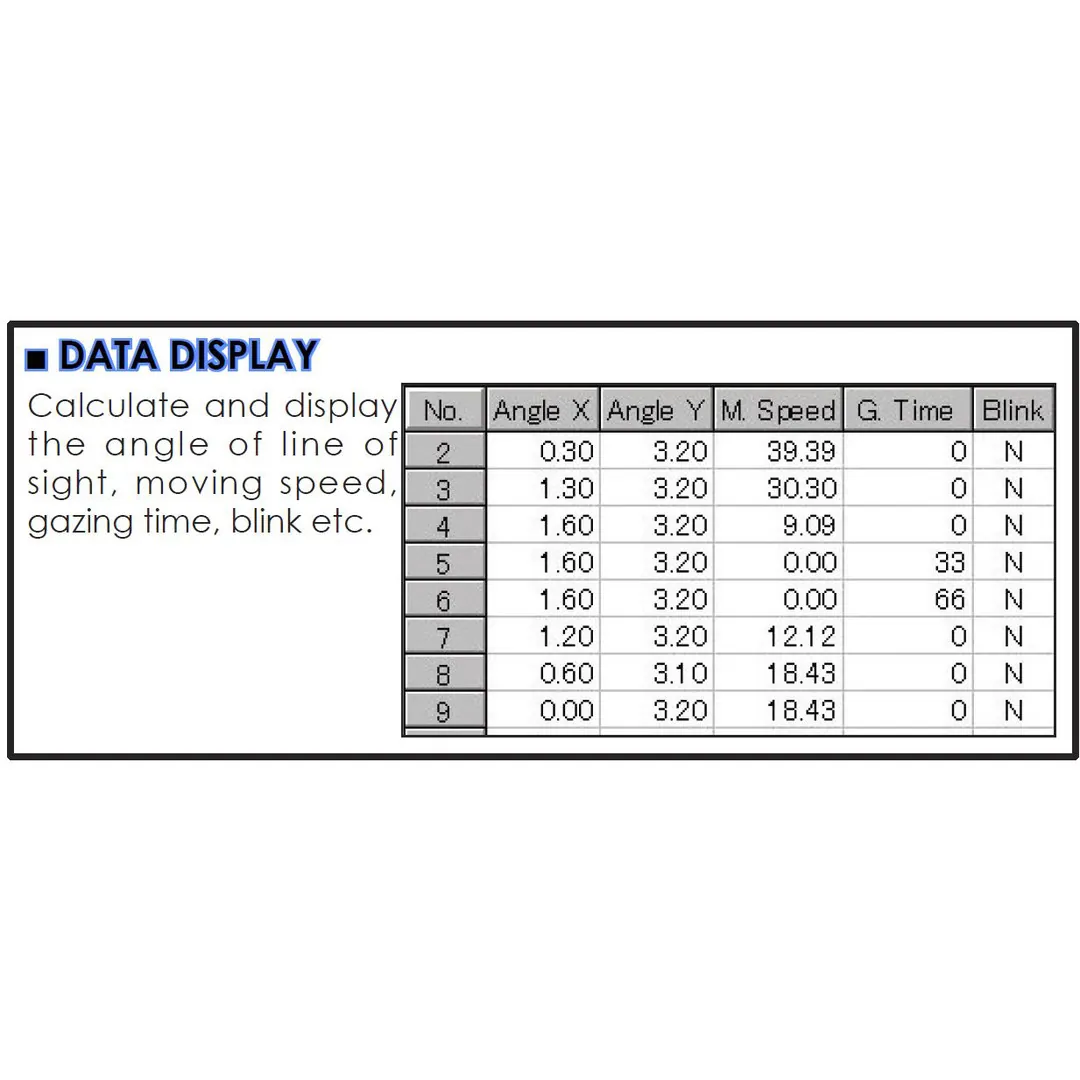 ■ DATA DISPLAY

Calculate and display the angle of line of sight, moving speed, gazing time, blink etc.

| No. | Angle X | Angle Y | M. Speed | G. Time | Blink |
|---|---|---|---|---|---|
| 2 | 0.30 | 3.20 | 39.39 | 0 | N |
| 3 | 1.30 | 3.20 | 30.30 | 0 | N |
| 4 | 1.60 | 3.20 | 9.09 | 0 | N |
| 5 | 1.60 | 3.20 | 0.00 | 33 | N |
| 6 | 1.60 | 3.20 | 0.00 | 66 | N |
| 7 | 1.20 | 3.20 | 12.12 | 0 | N |
| 8 | 0.60 | 3.10 | 18.43 | 0 | N |
| 9 | 0.00 | 3.20 | 18.43 | 0 | N |